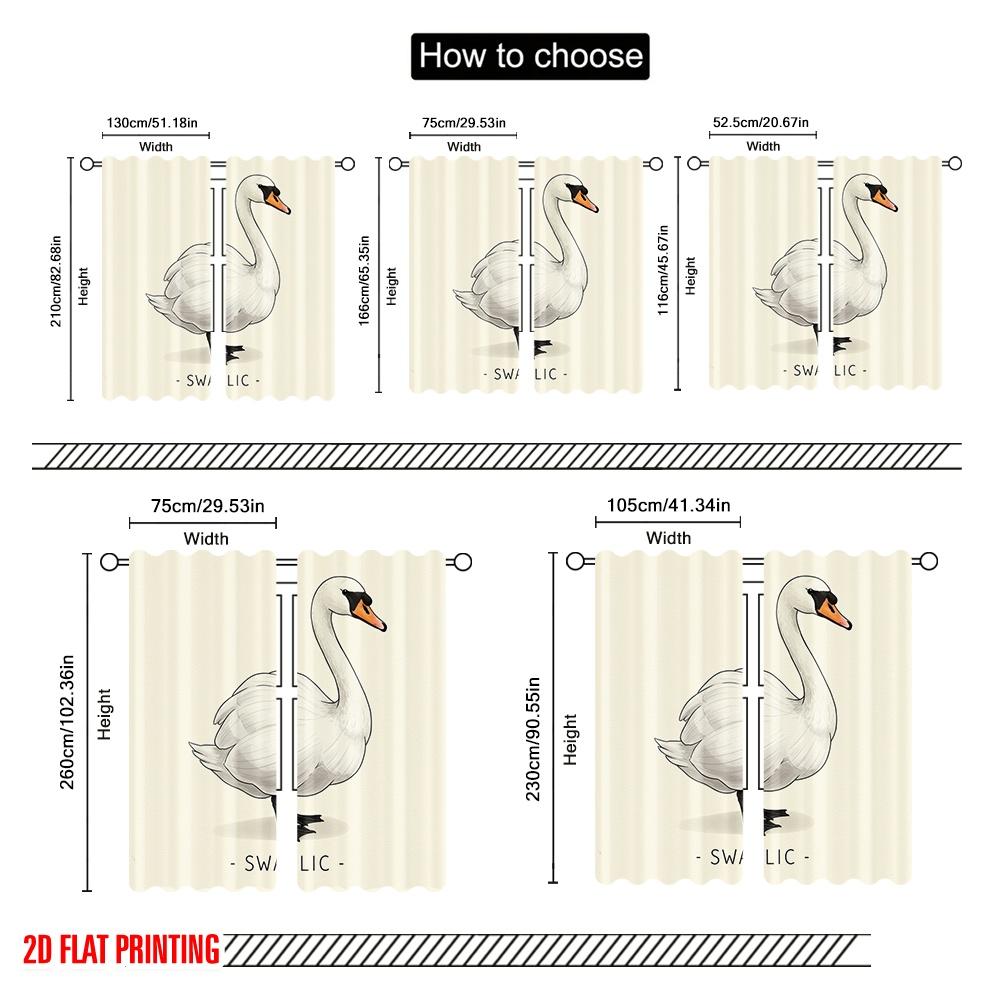 How to choose

130cm/51.18in
Width
210cm/82.68in
Height
- SWA LIC -

75cm/29.53in
Width
166cm/65.35in
Height
- SWA LIC -

52.5cm/20.67in
Width
116cm/45.67in
Height
- SWA LIC -

75cm/29.53in
Width
260cm/102.36in
Height
- SWA LIC -

105cm/41.34in
Width
230cm/90.55in
Height
- SWA LIC -

2D FLAT PRINTING